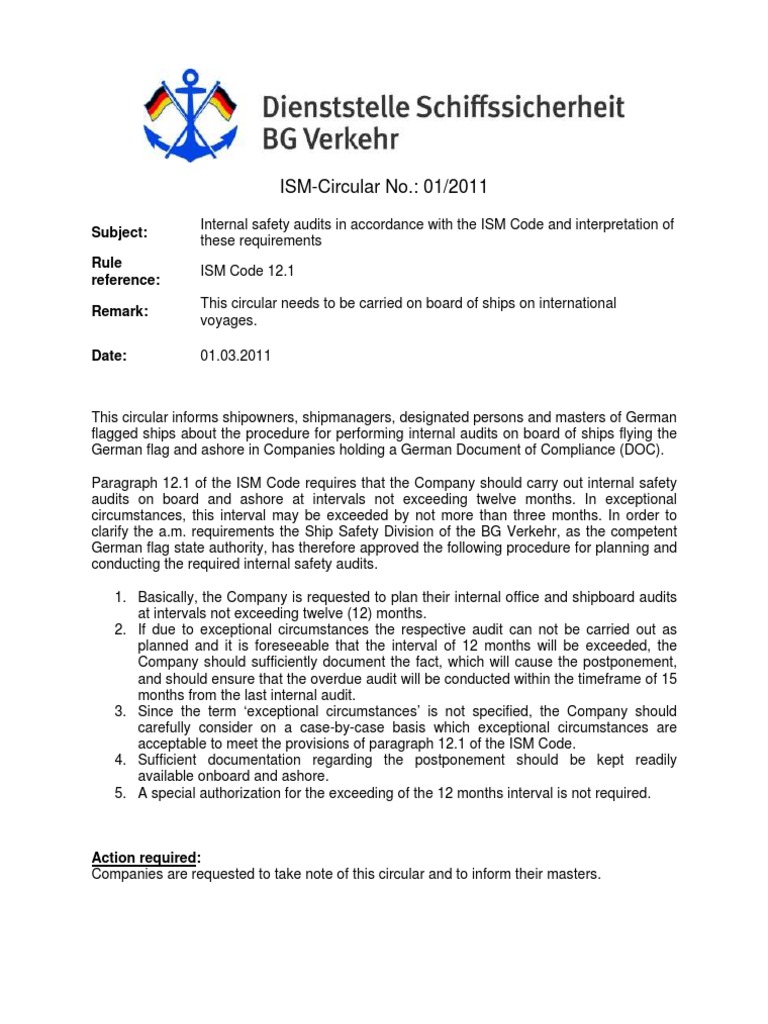 Dienststelle Schiffssicherheit
BG Verkehr

ISM-Circular No.: 01/2011

Subject:
Internal safety audits in accordance with the ISM Code and interpretation of these requirements

Rule reference:
ISM Code 12.1

Remark:
This circular needs to be carried on board of ships on international voyages.

Date:
01.03.2011

This circular informs shipowners, shipmanagers, designated persons and masters of German flagged ships about the procedure for performing internal audits on board of ships flying the German flag and ashore in Companies holding a German Document of Compliance (DOC).

Paragraph 12.1 of the ISM Code requires that the Company should carry out internal safety audits on board and ashore at intervals not exceeding twelve months. In exceptional circumstances, this interval may be exceeded by not more than three months. In order to clarify the a.m. requirements the Ship Safety Division of the BG Verkehr, as the competent German flag state authority, has therefore approved the following procedure for planning and conducting the required internal safety audits.

1. Basically, the Company is requested to plan their internal office and shipboard audits at intervals not exceeding twelve (12) months.
2. If due to exceptional circumstances the respective audit can not be carried out as planned and it is foreseeable that the interval of 12 months will be exceeded, the Company should sufficiently document the fact, which will cause the postponement, and should ensure that the overdue audit will be conducted within the timeframe of 15 months from the last internal audit.
3. Since the term 'exceptional circumstances' is not specified, the Company should carefully consider on a case-by-case basis which exceptional circumstances are acceptable to meet the provisions of paragraph 12.1 of the ISM Code.
4. Sufficient documentation regarding the postponement should be kept readily available onboard and ashore.
5. A special authorization for the exceeding of the 12 months interval is not required.

Action required:
Companies are requested to take note of this circular and to inform their masters.